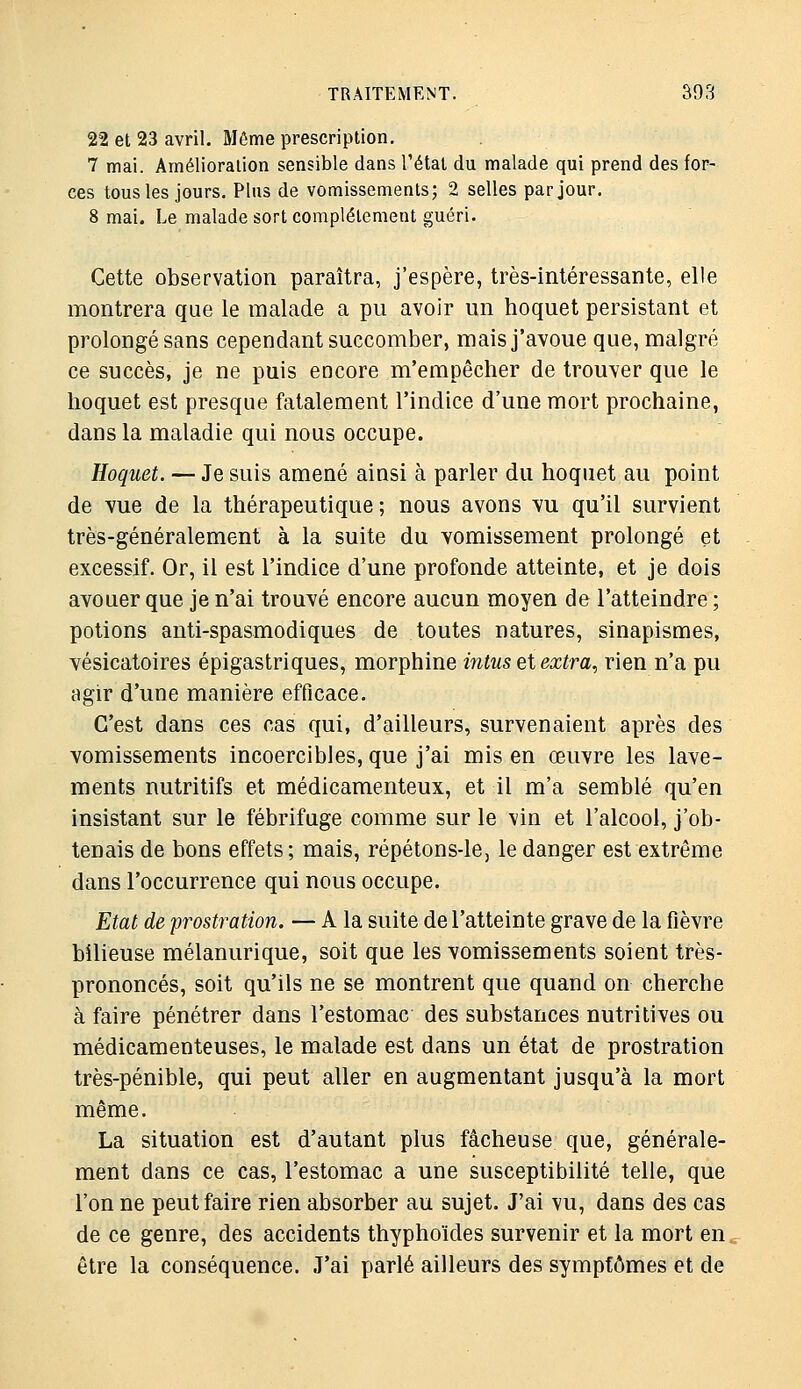 TRAITEMENT. 393

22 et 23 avril. Même prescription.
7 mai. Amélioration sensible dans l'état du malade qui prend des forces tous les jours. Plus de vomissements; 2 selles par jour.
8 mai. Le malade sort complétement guéri.

Cette observation paraîtra, j'espère, très-intéressante, elle montrera que le malade a pu avoir un hoquet persistant et prolongé sans cependant succomber, mais j'avoue que, malgré ce succès, je ne puis encore m'empêcher de trouver que le hoquet est presque fatalement l'indice d'une mort prochaine, dans la maladie qui nous occupe.

Hoquet. — Je suis amené ainsi à parler du hoquet au point de vue de la thérapeutique; nous avons vu qu'il survient très-généralement à la suite du vomissement prolongé et excessif. Or, il est l'indice d'une profonde atteinte, et je dois avouer que je n'ai trouvé encore aucun moyen de l'atteindre; potions anti-spasmodiques de toutes natures, sinapismes, vésicatoires épigastriques, morphine intus et extra, rien n'a pu agir d'une manière efficace.

C'est dans ces cas qui, d'ailleurs, survenaient après des vomissements incoercibles, que j'ai mis en œuvre les lavements nutritifs et médicamenteux, et il m'a semblé qu'en insistant sur le fébrifuge comme sur le vin et l'alcool, j'obtenais de bons effets; mais, répétons-le, le danger est extrême dans l'occurrence qui nous occupe.

Etat de prostration. — A la suite de l'atteinte grave de la fièvre bilieuse mélanurique, soit que les vomissements soient très-prononcés, soit qu'ils ne se montrent que quand on cherche à faire pénétrer dans l'estomac des substances nutritives ou médicamenteuses, le malade est dans un état de prostration très-pénible, qui peut aller en augmentant jusqu'à la mort même.

La situation est d'autant plus fâcheuse que, généralement dans ce cas, l'estomac a une susceptibilité telle, que l'on ne peut faire rien absorber au sujet. J'ai vu, dans des cas de ce genre, des accidents thyphoïdes survenir et la mort en être la conséquence. J'ai parlé ailleurs des symptômes et de